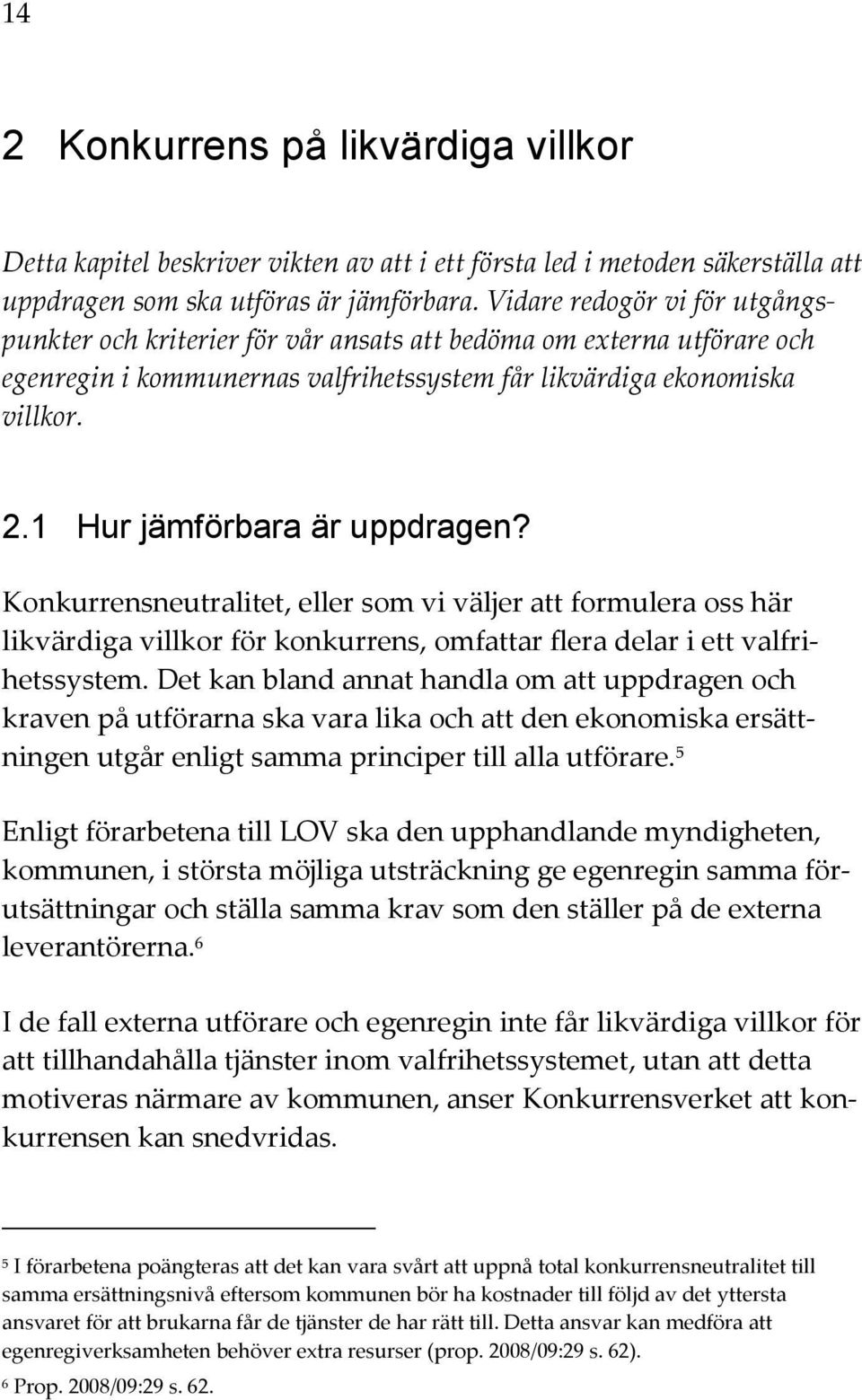 14

2 Konkurrens på likvärdiga villkor

Detta kapitel beskriver vikten av att i ett första led i metoden säkerställa att uppdragen som ska utföras är jämförbara. Vidare redogör vi för utgångspunkter och kriterier för vår ansats att bedöma om externa utförare och egenregin i kommunernas valfrihetssystem får likvärdiga ekonomiska villkor.

2.1 Hur jämförbara är uppdragen?

Konkurrensneutralitet, eller som vi väljer att formulera oss här likvärdiga villkor för konkurrens, omfattar flera delar i ett valfrihetssystem. Det kan bland annat handla om att uppdragen och kraven på utförarna ska vara lika och att den ekonomiska ersättningen utgår enligt samma principer till alla utförare.$^5$

Enligt förarbetena till LOV ska den upphandlande myndigheten, kommunen, i största möjliga utsträckning ge egenregin samma förutsättningar och ställa samma krav som den ställer på de externa leverantörerna.$^6$

I de fall externa utförare och egenregin inte får likvärdiga villkor för att tillhandahålla tjänster inom valfrihetssystemet, utan att detta motiveras närmare av kommunen, anser Konkurrensverket att konkurrensen kan snedvridas.

$^5$ I förarbetena poängteras att det kan vara svårt att uppnå total konkurrensneutralitet till samma ersättningsnivå eftersom kommunen bör ha kostnader till följd av det yttersta ansvaret för att brukarna får de tjänster de har rätt till. Detta ansvar kan medföra att egenregiverksamheten behöver extra resurser (prop. 2008/09:29 s. 62).
$^6$ Prop. 2008/09:29 s. 62.